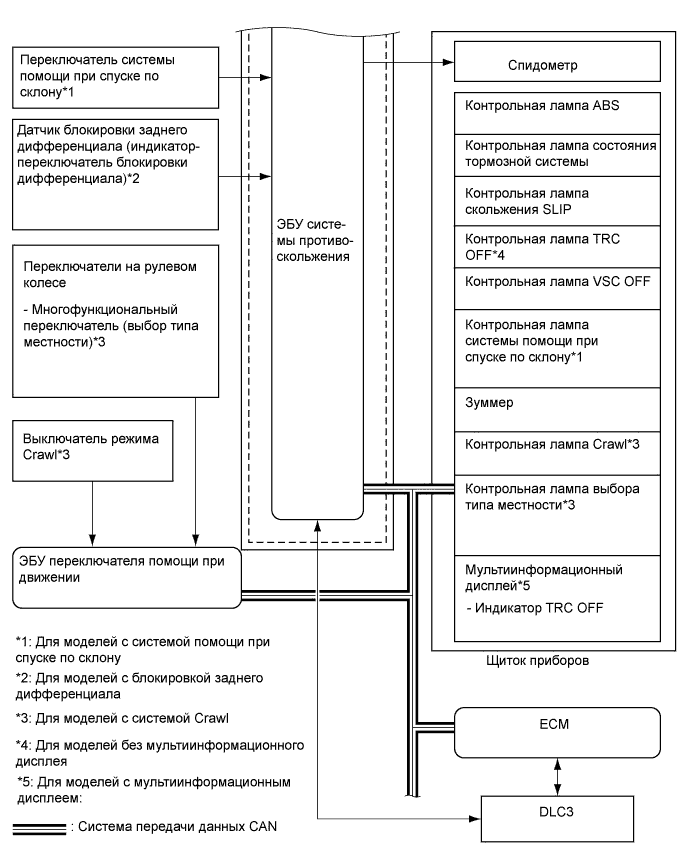 Переключатель системы помощи при спуске по склону*1

Датчик блокировки заднего дифференциала (индикатор-переключатель блокировки дифференциала)*2

Переключатели на рулевом колесе

- Многофункциональный переключатель (выбор типа местности)*3

Выключатель режима Crawl*3

ЭБУ переключателя помощи при движении

ЭБУ системы противоскольжения

Спидометр

Контрольная лампа ABS

Контрольная лампа состояния тормозной системы

Контрольная лампа скольжения SLIP

Контрольная лампа TRC OFF*4

Контрольная лампа VSC OFF

Контрольная лампа системы помощи при спуске по склону*1

Зуммер

Контрольная лампа Crawl*3

Контрольная лампа выбора типа местности*3

Мультиинформационный дисплей*5

- Индикатор TRC OFF

Щиток приборов

ECM

DLC3

*1: Для моделей с системой помощи при спуске по склону

*2: Для моделей с блокировкой заднего дифференциала

*3: Для моделей с системой Crawl

*4: Для моделей без мультиинформационного дисплея

*5: Для моделей с мультиинформационным дисплеем:

: Система передачи данных CAN